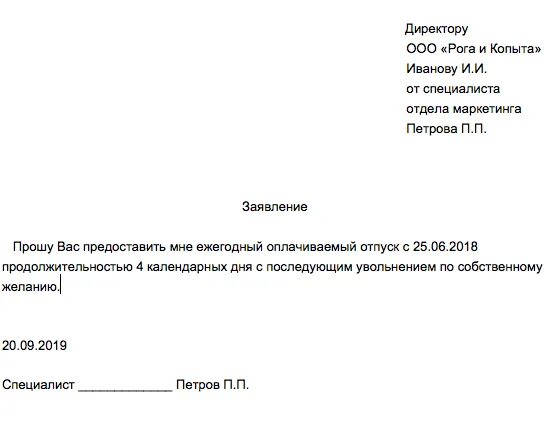 Директору
ООО «Рога и Копыта»
Иванову И.И.
от специалиста
отдела маркетинга
Петрова П.П.

Заявление

Прошу Вас предоставить мне ежегодный оплачиваемый отпуск с 25.06.2018 продолжительностью 4 календарных дня с последующим увольнением по собственному желанию.

20.09.2019

Специалист ______________ Петров П.П.